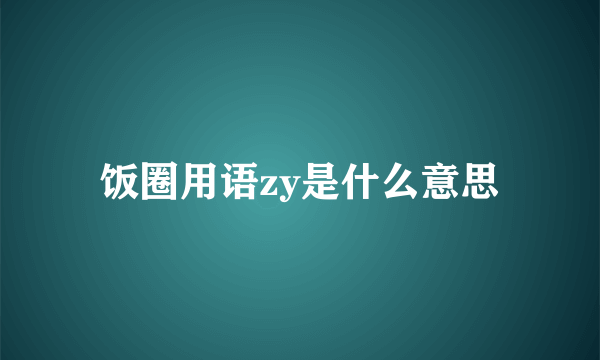 饭圈用语zy是什么意思